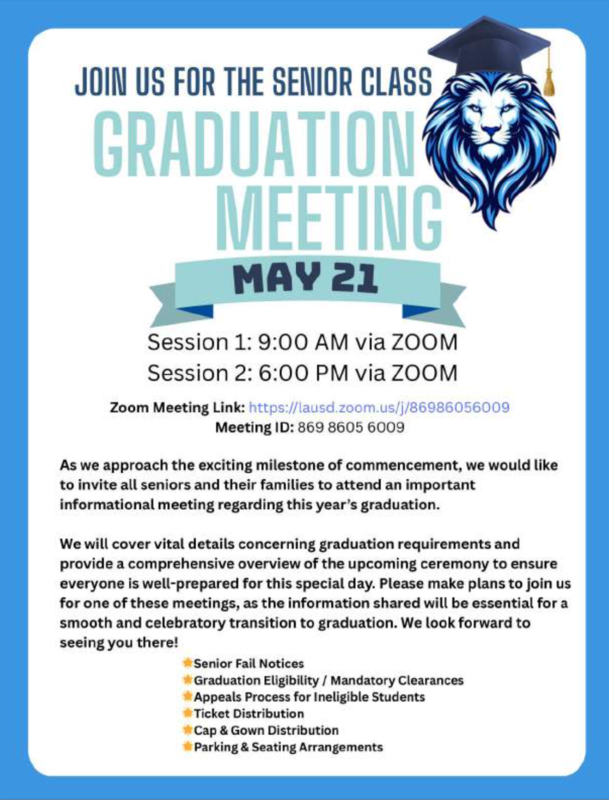 JOIN US FOR THE SENIOR CLASS

GRADUATION MEETING

MAY 21

Session 1: 9:00 AM via ZOOM
Session 2: 6:00 PM via ZOOM

Zoom Meeting Link: https://lausd.zoom.us/j/86986056009
Meeting ID: 869 8605 6009

As we approach the exciting milestone of commencement, we would like to invite all seniors and their families to attend an important informational meeting regarding this year's graduation.

We will cover vital details concerning graduation requirements and provide a comprehensive overview of the upcoming ceremony to ensure everyone is well-prepared for this special day. Please make plans to join us for one of these meetings, as the information shared will be essential for a smooth and celebratory transition to graduation. We look forward to seeing you there!

Senior Fail Notices
Graduation Eligibility / Mandatory Clearances
Appeals Process for Ineligible Students
Ticket Distribution
Cap & Gown Distribution
Parking & Seating Arrangements